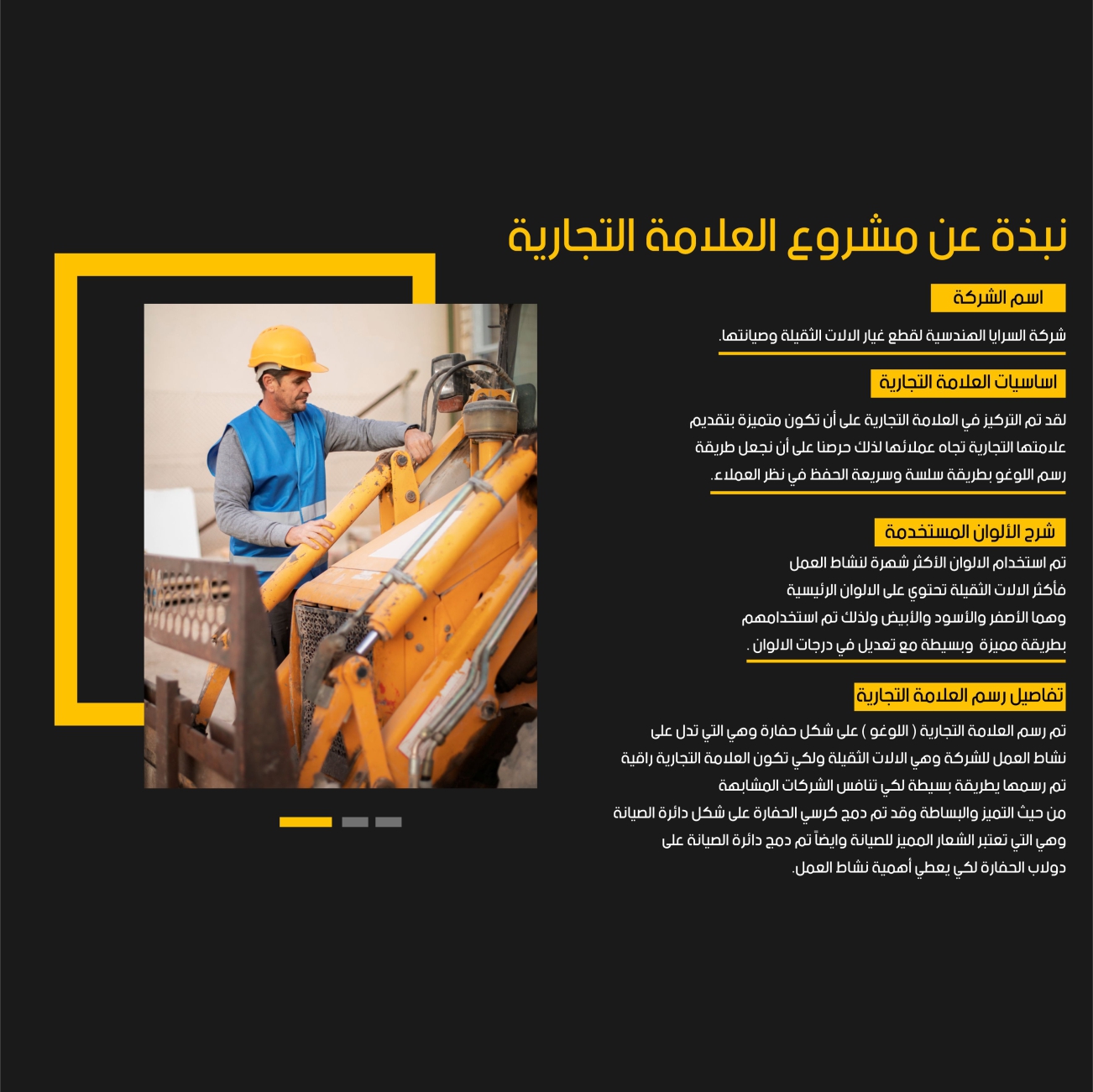 نبذة عن مشروع العلامة التجارية

اسم الشركة

شركة السرايا الهندسية لقطع غيار الالات الثقيلة وصيانتها.

اساسيات العلامة التجارية

لقد تم التركيز في العلامة التجارية على أن تكون متميزة بتقديم علامتها التجارية تجاه عملائها لذلك حرصنا على أن نجعل طريقة رسم اللوغو بطريقة سلسة وسريعة الحفظ في نظر العملاء.

شرح الألوان المستخدمة

تم استخدام الالوان الأكثر شهرة لنشاط العمل فأكثر الالات الثقيلة تحتوي على الالوان الرئيسية وهما الأصفر والأسود والأبيض ولذلك تم استخدامهم بطريقة مميزة وبسيطة مع تعديل في درجات الالوان .

تفاصيل رسم العلامة التجارية

تم رسم العلامة التجارية ( اللوغو ) على شكل حفارة وهي التي تدل على نشاط العمل للشركة وهي الالات الثقيلة ولكي تكون العلامة التجارية راقية تم رسمها بطريقة بسيطة لكي تنافس الشركات المشابهة من حيث التميز والبساطة وقد تم دمج كرسي الحفارة على شكل دائرة الصيانة وهي التي تعتبر الشعار المميز للصيانة وايضاً تم دمج دائرة الصيانة على دولاب الحفارة لكي يعطي أهمية نشاط العمل.